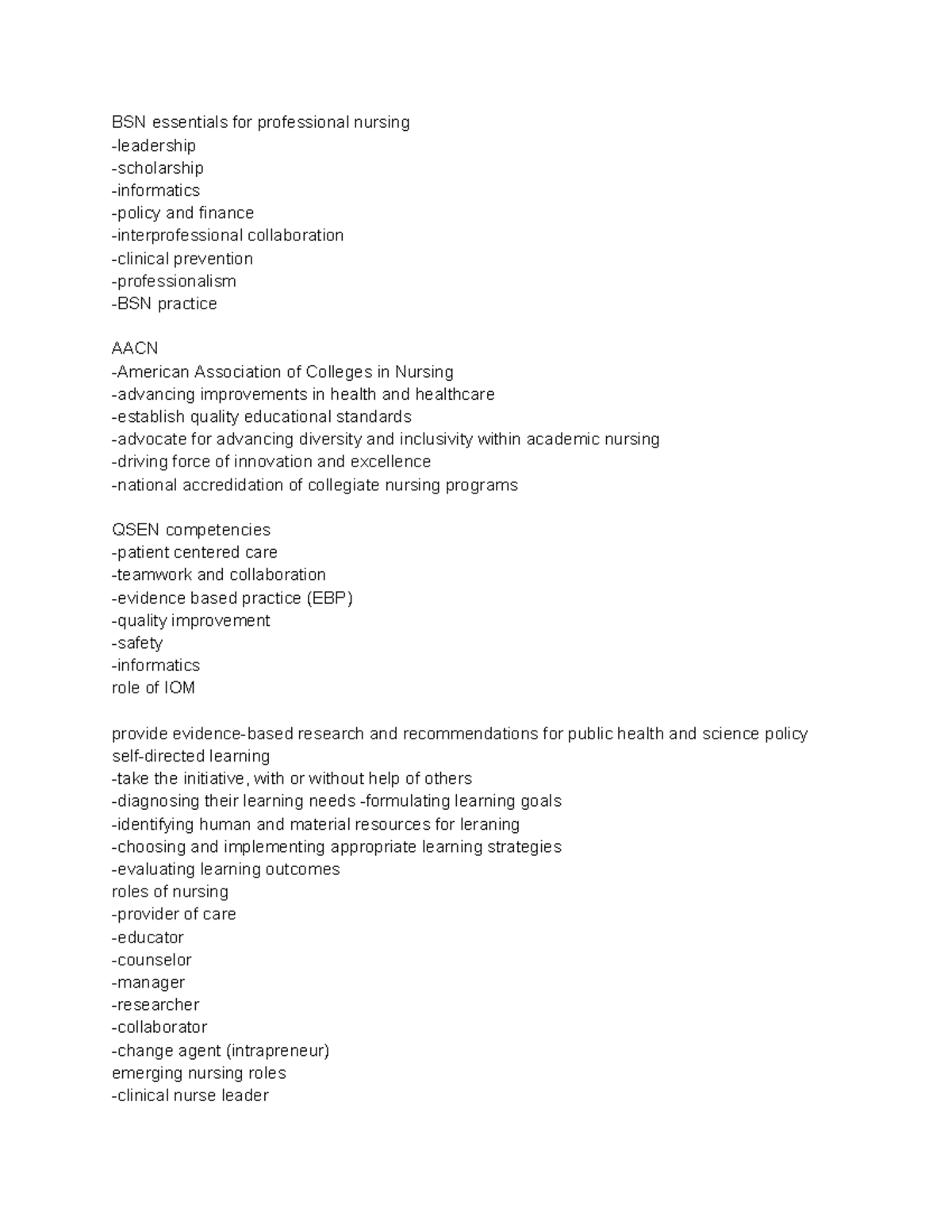 BSN essentials for professional nursing
-leadership
-scholarship
-informatics
-policy and finance
-interprofessional collaboration
-clinical prevention
-professionalism
-BSN practice

AACN
-American Association of Colleges in Nursing
-advancing improvements in health and healthcare
-establish quality educational standards
-advocate for advancing diversity and inclusivity within academic nursing
-driving force of innovation and excellence
-national accredidation of collegiate nursing programs

QSEN competencies
-patient centered care
-teamwork and collaboration
-evidence based practice (EBP)
-quality improvement
-safety
-informatics
role of IOM

provide evidence-based research and recommendations for public health and science policy
self-directed learning
-take the initiative, with or without help of others
-diagnosing their learning needs -formulating learning goals
-identifying human and material resources for leraning
-choosing and implementing appropriate learning strategies
-evaluating learning outcomes
roles of nursing
-provider of care
-educator
-counselor
-manager
-researcher
-collaborator
-change agent (intrapreneur)
emerging nursing roles
-clinical nurse leader